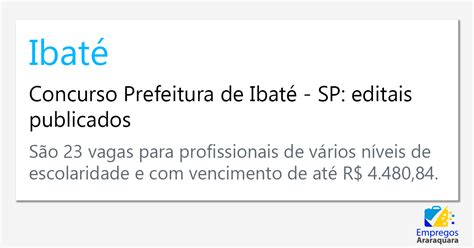 Ibaté

Concurso Prefeitura de Ibaté - SP: editais publicados

São 23 vagas para profissionais de vários níveis de escolaridade e com vencimento de até R$ 4.480,84.

Empregos
Araraquara